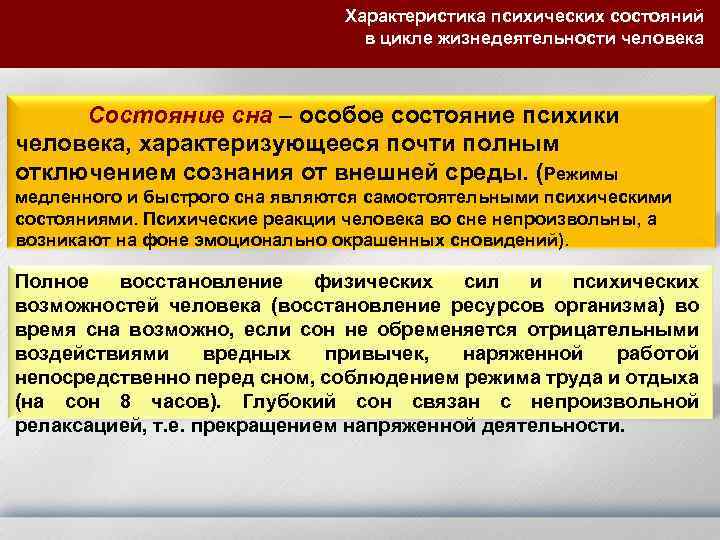 Характеристика психических состояний в цикле жизнедеятельности человека

Состояние сна – особое состояние психики человека, характеризующееся почти полным отключением сознания от внешней среды. (Режимы медленного и быстрого сна являются самостоятельными психическими состояниями. Психические реакции человека во сне непроизвольны, а возникают на фоне эмоционально окрашенных сновидений).

Полное восстановление физических сил и психических возможностей человека (восстановление ресурсов организма) во время сна возможно, если сон не обременяется отрицательными воздействиями вредных привычек, наряженной работой непосредственно перед сном, соблюдением режима труда и отдыха (на сон 8 часов). Глубокий сон связан с непроизвольной релаксацией, т.е. прекращением напряженной деятельности.